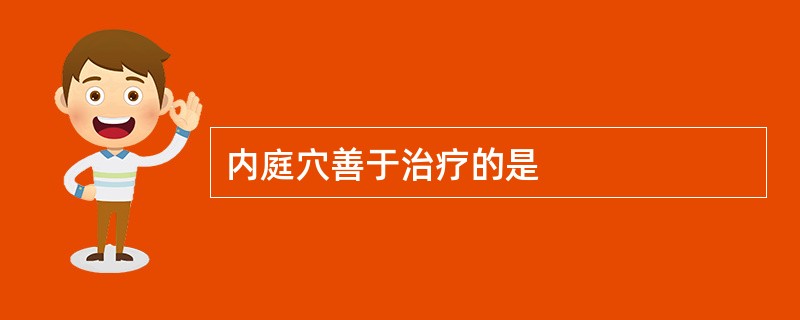 内庭穴善于治疗的是